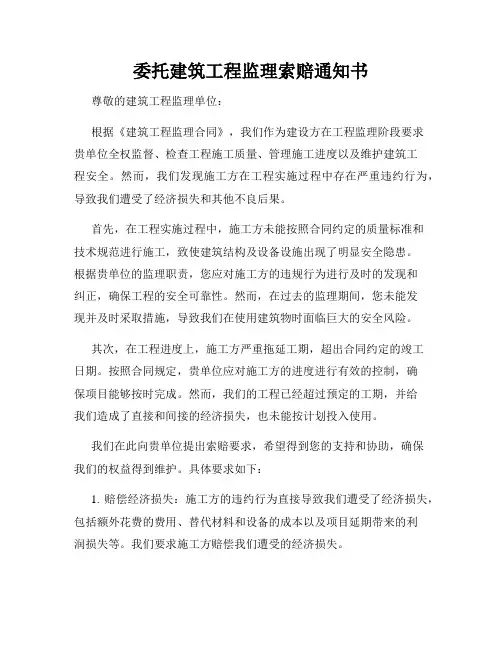 委托建筑工程监理索赔通知书

尊敬的建筑工程监理单位：

根据《建筑工程监理合同》，我们作为建设方在工程监理阶段要求贵单位全权监督、检查工程施工质量、管理施工进度以及维护建筑工程安全。然而，我们发现施工方在工程实施过程中存在严重违约行为，导致我们遭受了经济损失和其他不良后果。

首先，在工程实施过程中，施工方未能按照合同约定的质量标准和技术规范进行施工，致使建筑结构及设备设施出现了明显安全隐患。根据贵单位的监理职责，您应对施工方的违规行为进行及时的发现和纠正，确保工程的安全可靠性。然而，在过去的监理期间，您未能发现并及时采取措施，导致我们在使用建筑物时面临巨大的安全风险。

其次，在工程进度上，施工方严重拖延工期，超出合同约定的竣工日期。按照合同规定，贵单位应对施工方的进度进行有效的控制，确保项目能够按时完成。然而，我们的工程已经超过预定的工期，并给我们造成了直接和间接的经济损失，也未能按计划投入使用。

我们在此向贵单位提出索赔要求，希望得到您的支持和协助，确保我们的权益得到维护。具体要求如下：

1. 赔偿经济损失：施工方的违约行为直接导致我们遭受了经济损失，包括额外花费的费用、替代材料和设备的成本以及项目延期带来的利润损失等。我们要求施工方赔偿我们遭受的经济损失。